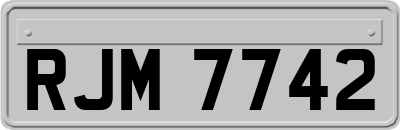 RJM 7742